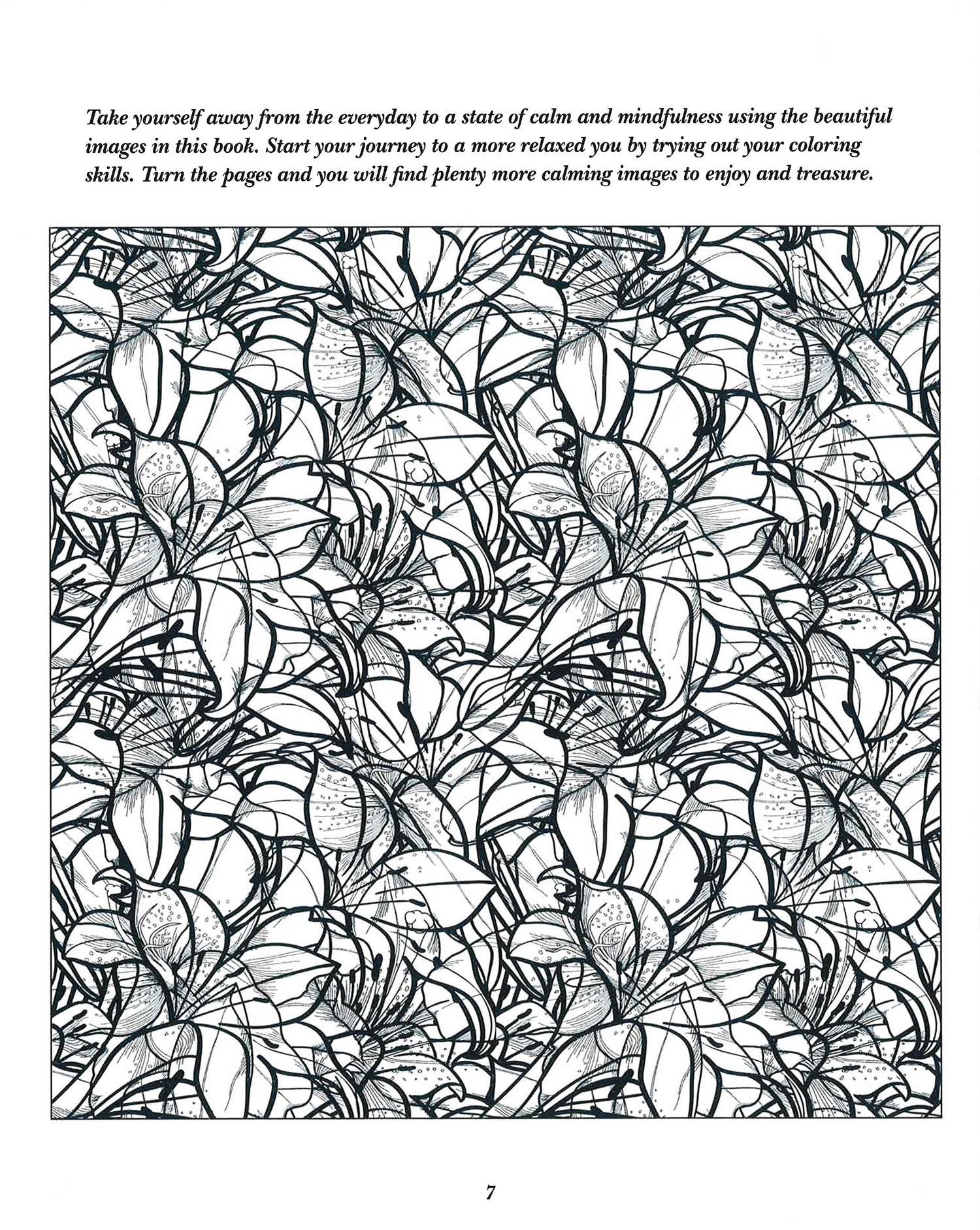 Take yourself away from the everyday to a state of calm and mindfulness using the beautiful images in this book. Start your journey to a more relaxed you by trying out your coloring skills. Turn the pages and you will find plenty more calming images to enjoy and treasure.

7